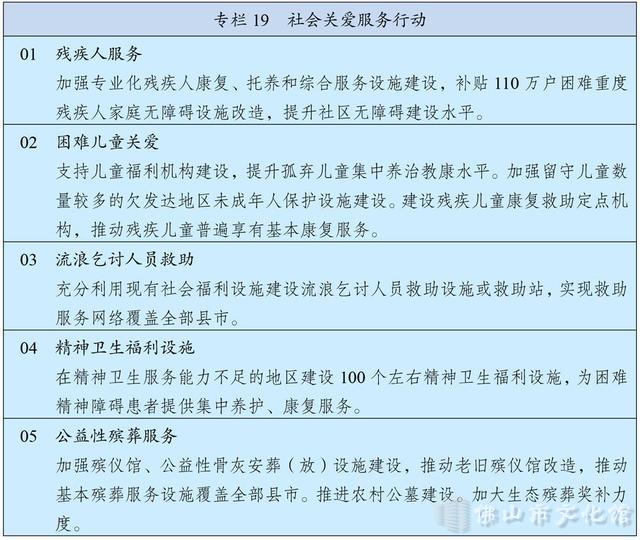 专栏 19　社会关爱服务行动

01　残疾人服务
加强专业化残疾人康复、托养和综合服务设施建设，补贴 110 万户困难重度残疾人家庭无障碍设施改造，提升社区无障碍建设水平。

02　困难儿童关爱
支持儿童福利机构建设，提升孤弃儿童集中养治教康水平。加强留守儿童数量较多的欠发达地区未成年人保护设施建设。建设残疾儿童康复救助定点机构，推动残疾儿童普遍享有基本康复服务。

03　流浪乞讨人员救助
充分利用现有社会福利设施建设流浪乞讨人员救助设施或救助站，实现救助服务网络覆盖全部县市。

04　精神卫生福利设施
在精神卫生服务能力不足的地区建设 100 个左右精神卫生福利设施，为困难精神障碍患者提供集中养护、康复服务。

05　公益性殡葬服务
加强殡仪馆、公益性骨灰安葬（放）设施建设，推动老旧殡仪馆改造，推动基本殡葬服务设施覆盖全部县市。推进农村公墓建设。加大生态殡葬奖补力度。

佛山市文化馆